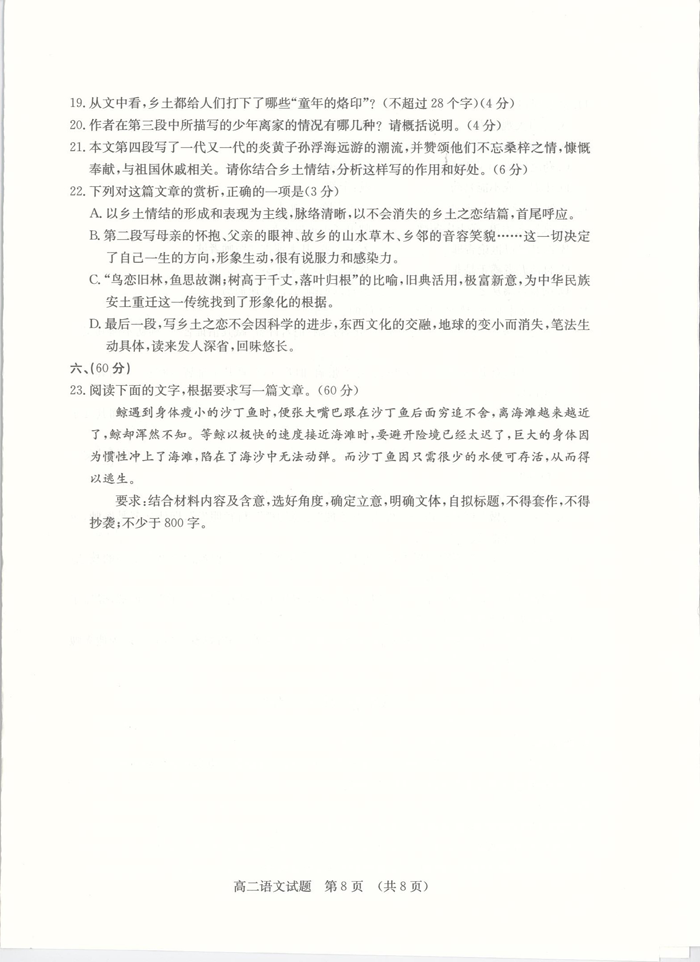 19. 从文中看，乡土都给人们打下了哪些“童年的烙印”？（不超过 28 个字）（4 分）
20. 作者在第三段中所描写的少年离家的情况有哪几种？请概括说明。（4 分）
21. 本文第四段写了一代又一代的炎黄子孙浮海远游的潮流，并赞颂他们不忘桑梓之情，慷慨奉献，与祖国休戚相关。请你结合乡土情结，分析这样写的作用和好处。（6 分）
22. 下列对这篇文章的赏析，正确的一项是（3 分）
A. 以乡土情结的形成和表现为主线，脉络清晰，以不会消失的乡土之恋结篇，首尾呼应。
B. 第二段写母亲的怀抱、父亲的眼神、故乡的山水草木、乡邻的音容笑貌……这一切决定了自己一生的方向，形象生动，很有说服力和感染力。
C. “鸟恋旧林，鱼思故渊；树高于千丈，落叶归根”的比喻，旧典活用，极富新意，为中华民族安土重迁这一传统找到了形象化的根据。
D. 最后一段，写乡土之恋不会因科学的进步，东西文化的交融，地球的变小而消失，笔法生动具体，读来发人深省，回味悠长。
六、（60 分）
23. 阅读下面的文字，根据要求写一篇文章。（60 分）
鲸遇到身体瘦小的沙丁鱼时，便张大嘴巴跟在沙丁鱼后面穷追不舍，离海滩越来越近了，鲸却浑然不知。等鲸以极快的速度接近海滩时，要避开险境已经太迟了，巨大的身体因为惯性冲上了海滩，陷在了海沙中无法动弹。而沙丁鱼因只需很少的水便可存活，从而得以逃生。
要求：结合材料内容及含意，选好角度，确定立意，明确文体，自拟标题，不得套作，不得抄袭；不少于 800 字。

高二语文试题 第 8 页 （共 8 页）